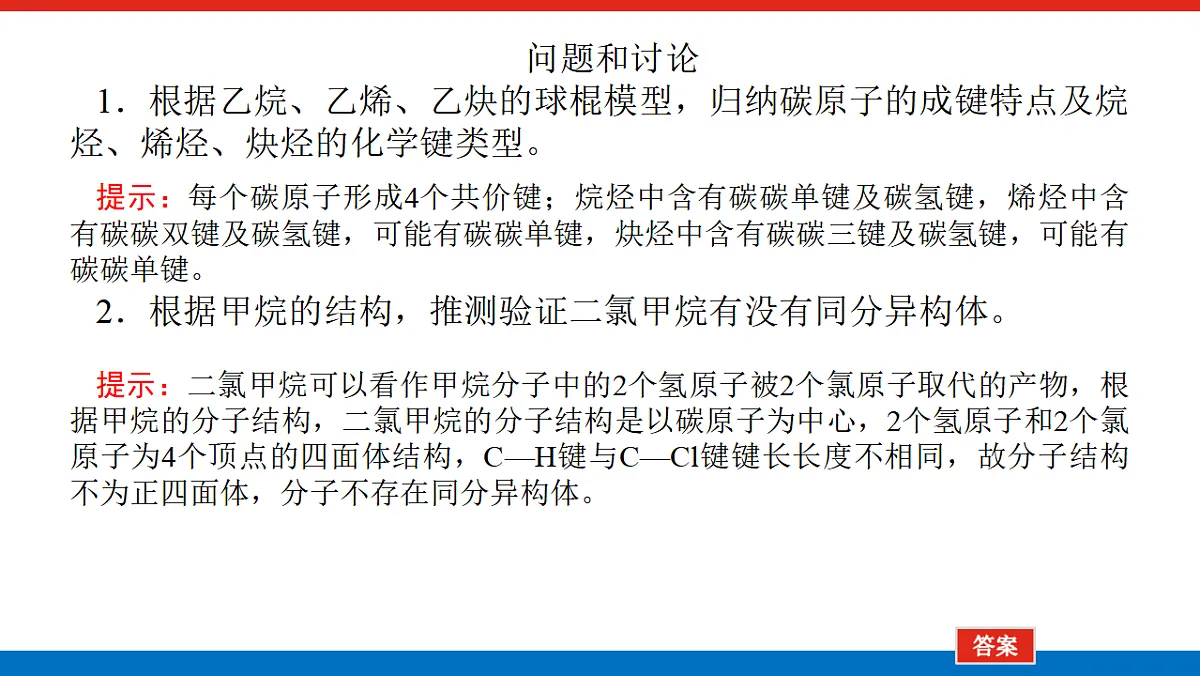 问题和讨论

1．根据乙烷、乙烯、乙炔的球棍模型，归纳碳原子的成键特点及烷烃、烯烃、炔烃的化学键类型。

提示：每个碳原子形成4个共价键；烷烃中含有碳碳单键及碳氢键，烯烃中含有碳碳双键及碳氢键，可能有碳碳单键，炔烃中含有碳碳三键及碳氢键，可能有碳碳单键。

2．根据甲烷的结构，推测验证二氯甲烷有没有同分异构体。

提示：二氯甲烷可以看作甲烷分子中的2个氢原子被2个氯原子取代的产物，根据甲烷的分子结构，二氯甲烷的分子结构是以碳原子为中心，2个氢原子和2个氯原子为4个顶点的四面体结构，C—H键与C—Cl键键长长度不相同，故分子结构不为正四面体，分子不存在同分异构体。

答案